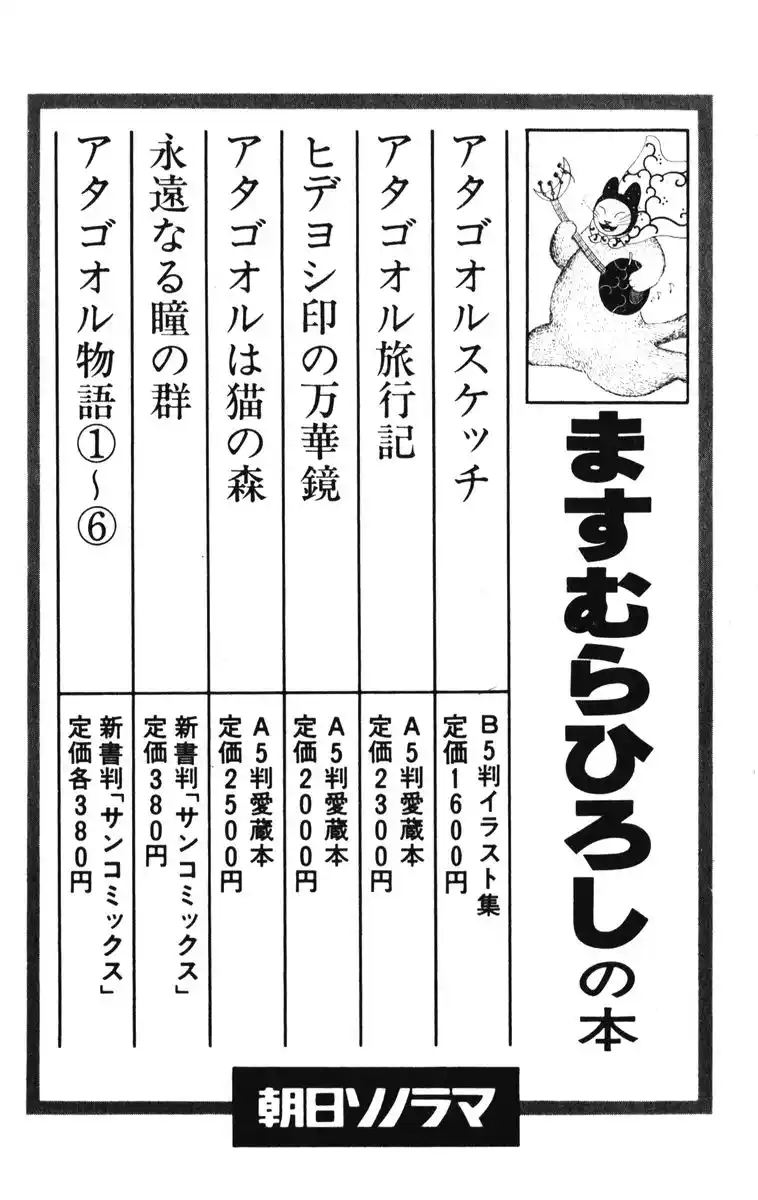 ますむらひろしの本

アタゴオルスケッチ
B5判イラスト集
定価1600円

アタゴオル旅行記
A5判愛蔵本
定価2300円

ヒデヨシ印の万華鏡
A5判愛蔵本
定価2000円

アタゴオルは猫の森
A5判愛蔵本
定価2500円

永遠なる瞳の群
新書判「サンコミックス」
定価380円

アタゴオル物語①~⑥
新書判「サンコミックス」
定価各380円

朝日ソノラマ